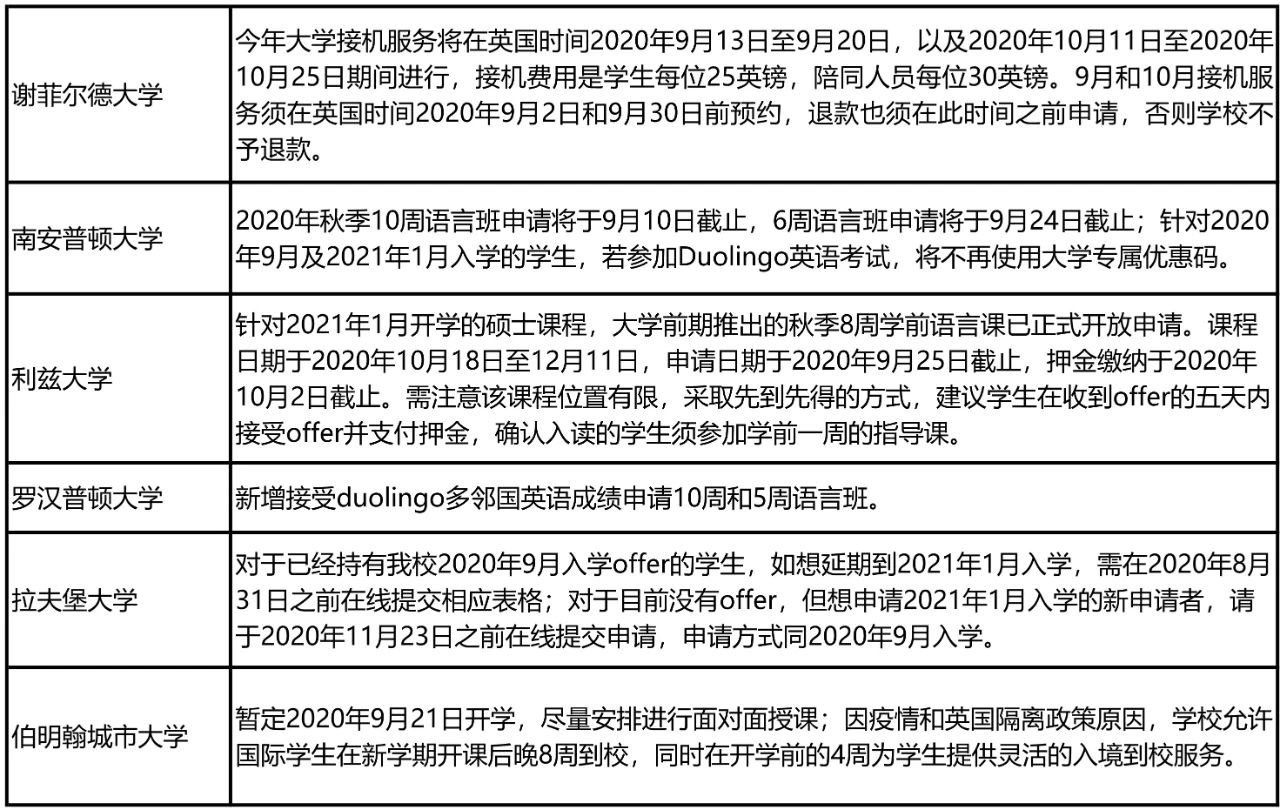 | | |
|---|---|
| 谢菲尔德大学 | 今年大学接机服务将在英国时间2020年9月13日至9月20日，以及2020年10月11日至2020年10月25日期间进行，接机费用是学生每位25英镑，陪同人员每位30英镑。9月和10月接机服务须在英国时间2020年9月2日和9月30日前预约，退款也须在此时间之前申请，否则学校不予退款。 |
| 南安普顿大学 | 2020年秋季10周语言班申请将于9月10日截止，6周语言班申请将于9月24日截止；针对2020年9月及2021年1月入学的学生，若参加Duolingo英语考试，将不再使用大学专属优惠码。 |
| 利兹大学 | 针对2021年1月开学的硕士课程，大学前期推出的秋季8周学前语言课已正式开放申请。课程日期于2020年10月18日至12月11日，申请日期于2020年9月25日截止，押金缴纳于2020年10月2日截止。需注意该课程位置有限，采取先到先得的方式，建议学生在收到offer的五天内接受offer并支付押金，确认入读的学生须参加学前一周的指导课。 |
| 罗汉普顿大学 | 新增接受duolingo多邻国英语成绩申请10周和5周语言班。 |
| 拉夫堡大学 | 对于已经持有我校2020年9月入学offer的学生，如想延期到2021年1月入学，需在2020年8月31日之前在线提交相应表格；对于目前没有offer，但想申请2021年1月入学的新申请者，请于2020年11月23日之前在线提交申请，申请方式同2020年9月入学。 |
| 伯明翰城市大学 | 暂定2020年9月21日开学，尽量安排进行面对面授课；因疫情和英国隔离政策原因，学校允许国际学生在新学期开课后晚8周到校，同时在开学前的4周为学生提供灵活的入境到校服务。 |